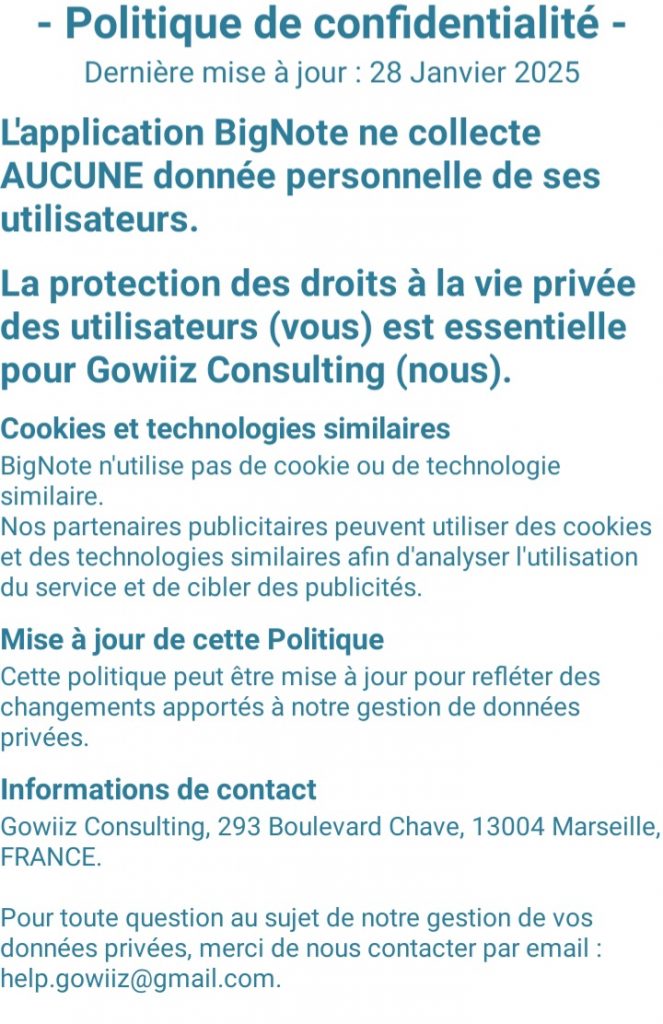 - Politique de confidentialité -
Dernière mise à jour : 28 Janvier 2025

L'application BigNote ne collecte AUCUNE donnée personnelle de ses utilisateurs.

La protection des droits à la vie privée des utilisateurs (vous) est essentielle pour Gowiiz Consulting (nous).

Cookies et technologies similaires
BigNote n'utilise pas de cookie ou de technologie similaire.
Nos partenaires publicitaires peuvent utiliser des cookies et des technologies similaires afin d'analyser l'utilisation du service et de cibler des publicités.

Mise à jour de cette Politique
Cette politique peut être mise à jour pour refléter des changements apportés à notre gestion de données privées.

Informations de contact
Gowiiz Consulting, 293 Boulevard Chave, 13004 Marseille, FRANCE.

Pour toute question au sujet de notre gestion de vos données privées, merci de nous contacter par email : help.gowiiz@gmail.com.